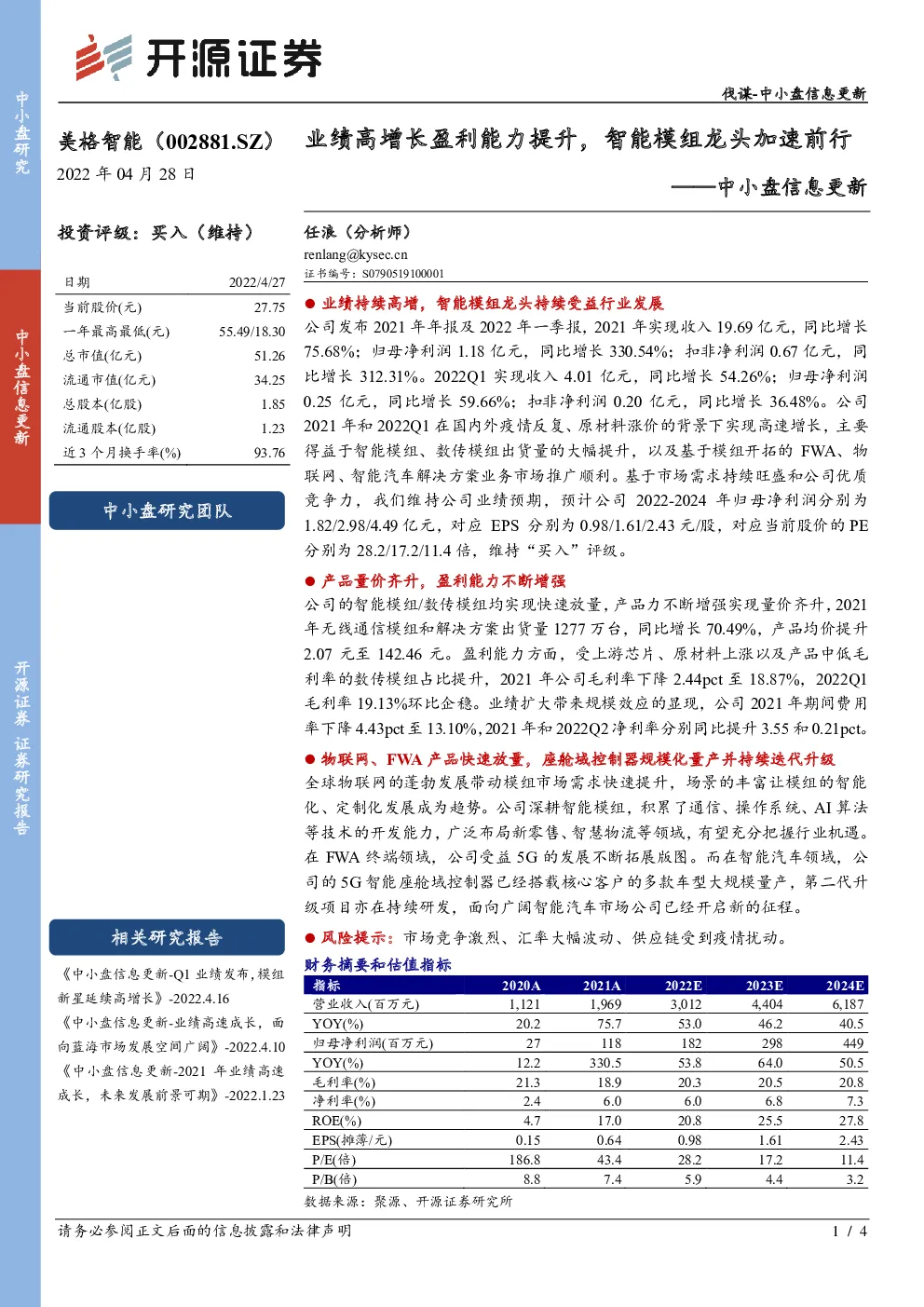 中小盘研究

中小盘信息更新

开源证券 证券研究报告

开源证券

伐谋-中小盘信息更新

美格智能（002881.SZ）

2022 年 04 月 28 日

业绩高增长盈利能力提升，智能模组龙头加速前行

——中小盘信息更新

投资评级：买入（维持）

| 日期 | 2022/4/27 |
|---|---|
| 当前股价(元) | 27.75 |
| 一年最高最低(元) | 55.49/18.30 |
| 总市值(亿元) | 51.26 |
| 流通市值(亿元) | 34.25 |
| 总股本(亿股) | 1.85 |
| 流通股本(亿股) | 1.23 |
| 近 3 个月换手率(%) | 93.76 |

中小盘研究团队

相关研究报告

《中小盘信息更新-Q1 业绩发布，模组新星延续高增长》-2022.4.16

《中小盘信息更新-业绩高速成长，面向蓝海市场发展空间广阔》-2022.4.10

《中小盘信息更新-2021 年业绩高速成长，未来发展前景可期》-2022.1.23

任浪（分析师）

renlang@kysec.cn

证书编号：S0790519100001

● 业绩持续高增，智能模组龙头持续受益行业发展

公司发布 2021 年年报及 2022 年一季报，2021 年实现收入 19.69 亿元，同比增长 75.68%；归母净利润 1.18 亿元，同比增长 330.54%；扣非净利润 0.67 亿元，同比增长 312.31%。2022Q1 实现收入 4.01 亿元，同比增长 54.26%；归母净利润 0.25 亿元，同比增长 59.66%；扣非净利润 0.20 亿元，同比增长 36.48%。公司 2021 年和 2022Q1 在国内外疫情反复、原材料涨价的背景下实现高速增长，主要得益于智能模组、数传模组出货量的大幅提升，以及基于模组开拓的 FWA、物联网、智能汽车解决方案业务市场推广顺利。基于市场需求持续旺盛和公司优质竞争力，我们维持公司业绩预期，预计公司 2022-2024 年归母净利润分别为 1.82/2.98/4.49 亿元，对应 EPS 分别为 0.98/1.61/2.43 元/股，对应当前股价的 PE 分别为 28.2/17.2/11.4 倍，维持“买入”评级。

● 产品量价齐升，盈利能力不断增强

公司的智能模组/数传模组均实现快速放量，产品力不断增强实现量价齐升，2021 年无线通信模组和解决方案出货量 1277 万台，同比增长 70.49%，产品均价提升 2.07 元至 142.46 元。盈利能力方面，受上游芯片、原材料上涨以及产品中低毛利率的数传模组占比提升，2021 年公司毛利率下降 2.44pct 至 18.87%，2022Q1 毛利率 19.13%环比企稳。业绩扩大带来规模效应的显现，公司 2021 年期间费用率下降 4.43pct 至 13.10%，2021 年和 2022Q2 净利率分别同比提升 3.55 和 0.21pct。

● 物联网、FWA 产品快速放量，座舱域控制器规模化量产并持续迭代升级

全球物联网的蓬勃发展带动模组市场需求快速提升，场景的丰富让模组的智能化、定制化发展成为趋势。公司深耕智能模组，积累了通信、操作系统、AI 算法等技术的开发能力，广泛布局新零售、智慧物流等领域，有望充分把握行业机遇。在 FWA 终端领域，公司受益 5G 的发展不断拓展版图。而在智能汽车领域，公司的 5G 智能座舱域控制器已经搭载核心客户的多款车型大规模量产，第二代升级项目亦在持续研发，面向广阔智能汽车市场公司已经开启新的征程。

● 风险提示：市场竞争激烈、汇率大幅波动、供应链受到疫情扰动。

财务摘要和估值指标

| 指标 | 2020A | 2021A | 2022E | 2023E | 2024E |
|---|---|---|---|---|---|
| 营业收入(百万元) | 1,121 | 1,969 | 3,012 | 4,404 | 6,187 |
| YOY(%) | 20.2 | 75.7 | 53.0 | 46.2 | 40.5 |
| 归母净利润(百万元) | 27 | 118 | 182 | 298 | 449 |
| YOY(%) | 12.2 | 330.5 | 53.8 | 64.0 | 50.5 |
| 毛利率(%) | 21.3 | 18.9 | 20.3 | 20.5 | 20.8 |
| 净利率(%) | 2.4 | 6.0 | 6.0 | 6.8 | 7.3 |
| ROE(%) | 4.7 | 17.0 | 20.8 | 25.5 | 27.8 |
| EPS(摊薄/元) | 0.15 | 0.64 | 0.98 | 1.61 | 2.43 |
| P/E(倍) | 186.8 | 43.4 | 28.2 | 17.2 | 11.4 |
| P/B(倍) | 8.8 | 7.4 | 5.9 | 4.4 | 3.2 |

数据来源：聚源、开源证券研究所

请务必参阅正文后面的信息披露和法律声明

1 / 4